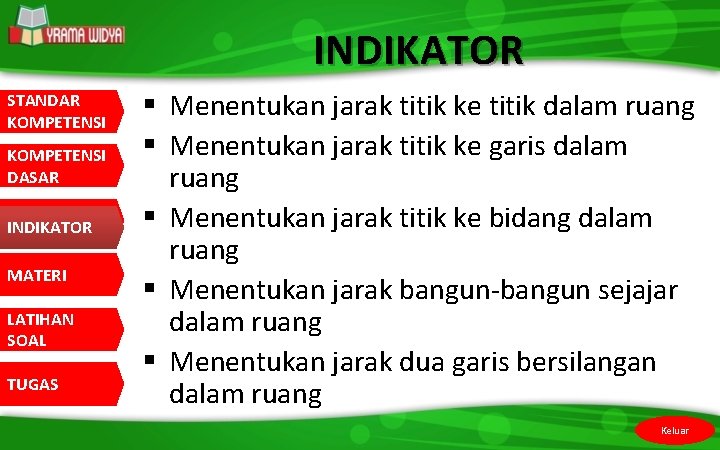 YRAMA WIDYA

INDIKATOR

STANDAR KOMPETENSI

KOMPETENSI DASAR

INDIKATOR

MATERI

LATIHAN SOAL

TUGAS

▪ Menentukan jarak titik ke titik dalam ruang
▪ Menentukan jarak titik ke garis dalam ruang
▪ Menentukan jarak titik ke bidang dalam ruang
▪ Menentukan jarak bangun-bangun sejajar dalam ruang
▪ Menentukan jarak dua garis bersilangan dalam ruang

Keluar